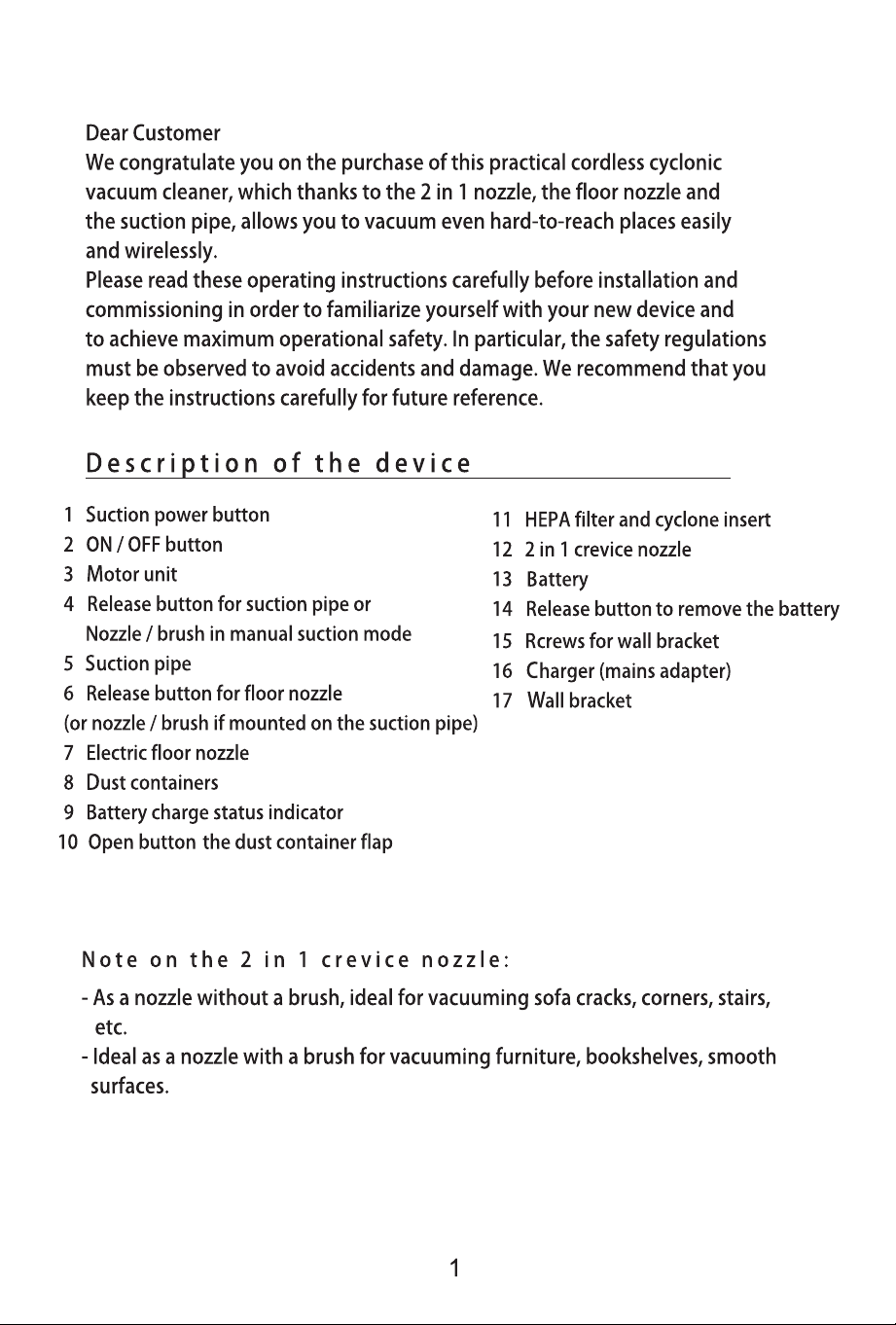 Dear Customer
We congratulate you on the purchase of this practical cordless cyclonic vacuum cleaner, which thanks to the 2 in 1 nozzle, the floor nozzle and the suction pipe, allows you to vacuum even hard-to-reach places easily and wirelessly.
Please read these operating instructions carefully before installation and commissioning in order to familiarize yourself with your new device and to achieve maximum operational safety. In particular, the safety regulations must be observed to avoid accidents and damage. We recommend that you keep the instructions carefully for future reference.

Description of the device

1 Suction power button
2 ON / OFF button
3 Motor unit
4 Release button for suction pipe or Nozzle / brush in manual suction mode
5 Suction pipe
6 Release button for floor nozzle (or nozzle / brush if mounted on the suction pipe)
7 Electric floor nozzle
8 Dust containers
9 Battery charge status indicator
10 Open button the dust container flap

11 HEPA filter and cyclone insert
12 2 in 1 crevice nozzle
13 Battery
14 Release button to remove the battery
15 Rcrews for wall bracket
16 Charger (mains adapter)
17 Wall bracket

Note on the 2 in 1 crevice nozzle:

- As a nozzle without a brush, ideal for vacuuming sofa cracks, corners, stairs, etc.
- Ideal as a nozzle with a brush for vacuuming furniture, bookshelves, smooth surfaces.

1